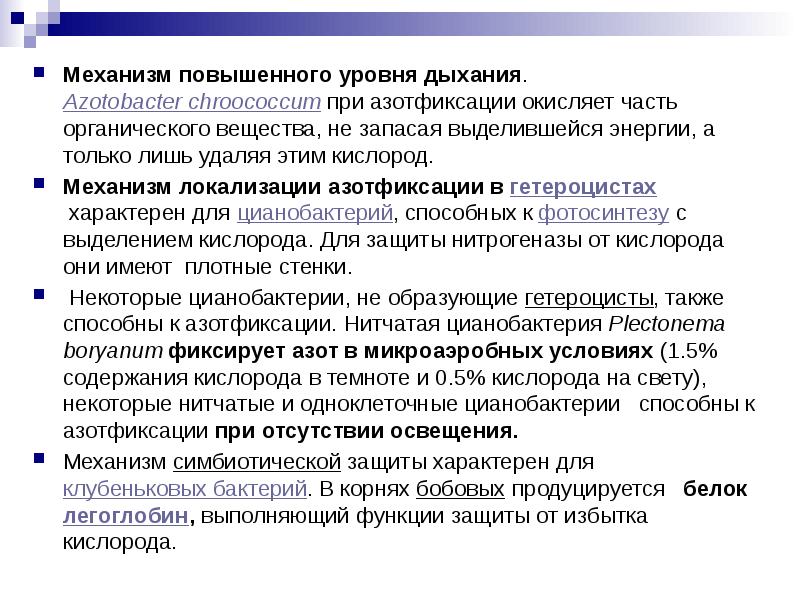 Механизм повышенного уровня дыхания. Azotobacter chroococcum при азотфиксации окисляет часть органического вещества, не запасая выделившейся энергии, а только лишь удаляя этим кислород.

Механизм локализации азотфиксации в гетероцистах характерен для цианобактерий, способных к фотосинтезу с выделением кислорода. Для защиты нитрогеназы от кислорода они имеют плотные стенки.

Некоторые цианобактерии, не образующие гетероцисты, также способны к азотфиксации. Нитчатая цианобактерия Plectonema boryanum фиксирует азот в микроаэробных условиях (1.5% содержания кислорода в темноте и 0.5% кислорода на свету), некоторые нитчатые и одноклеточные цианобактерии способны к азотфиксации при отсутствии освещения.

Механизм симбиотической защиты характерен для клубеньковых бактерий. В корнях бобовых продуцируется белок легоглобин, выполняющий функции защиты от избытка кислорода.